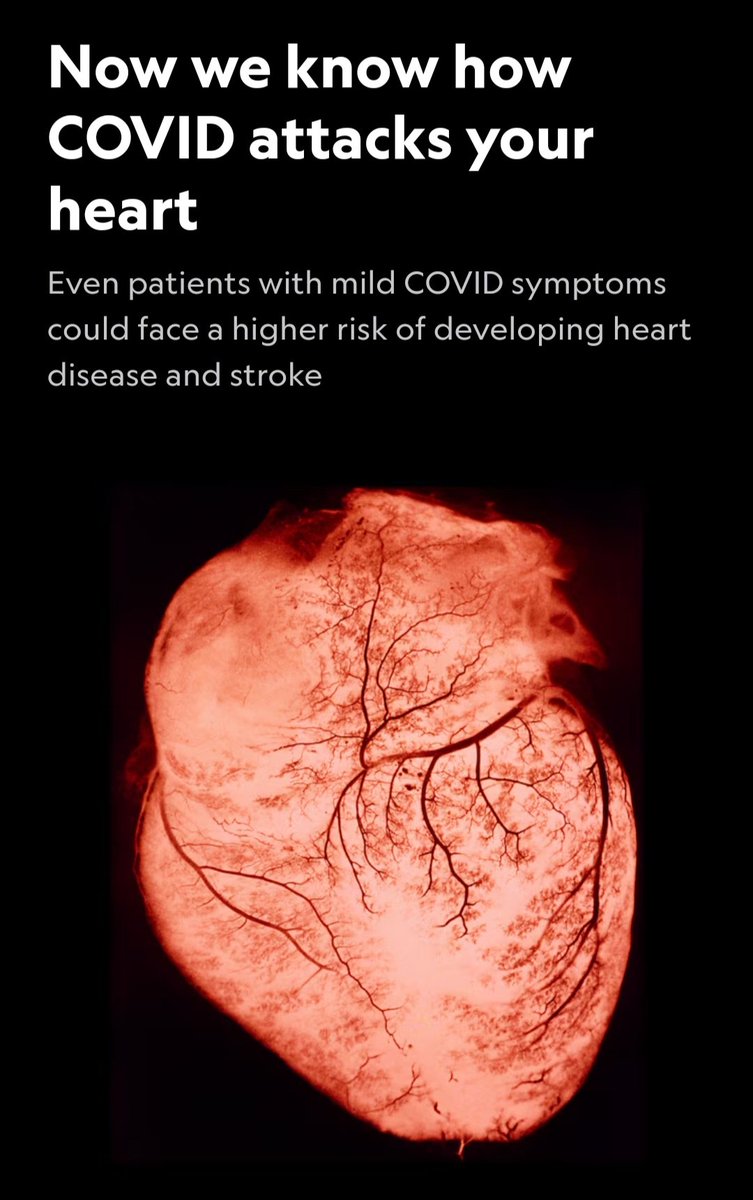 Now we know how COVID attacks your heart

Even patients with mild COVID symptoms could face a higher risk of developing heart disease and stroke